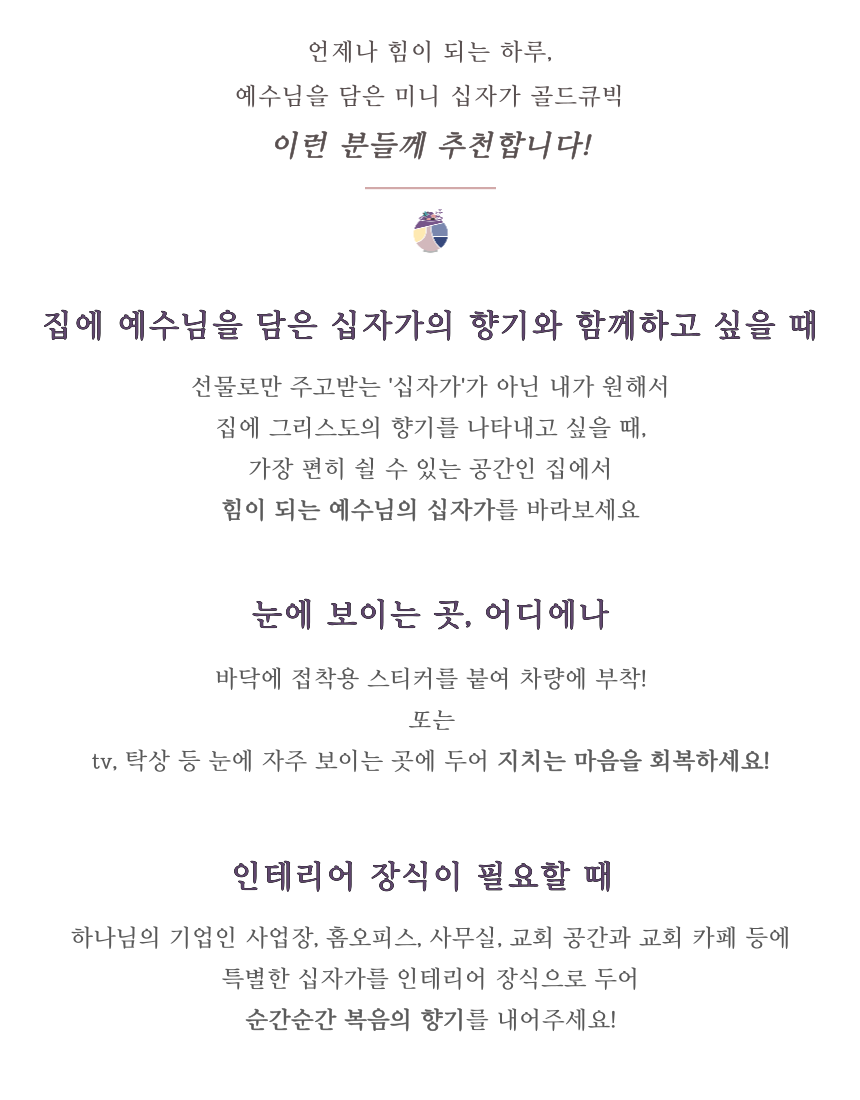 언제나 힘이 되는 하루,
예수님을 담은 미니 십자가 골드큐빅
이런 분들께 추천합니다!

집에 예수님을 담은 십자가의 향기와 함께하고 싶을 때

선물로만 주고받는 '십자가'가 아닌 내가 원해서
집에 그리스도의 향기를 나타내고 싶을 때,
가장 편히 쉴 수 있는 공간인 집에서
힘이 되는 예수님의 십자가를 바라보세요

눈에 보이는 곳, 어디에나

바닥에 접착용 스티커를 붙여 차량에 부착!
또는
tv, 탁상 등 눈에 자주 보이는 곳에 두어 지치는 마음을 회복하세요!

인테리어 장식이 필요할 때

하나님의 기업인 사업장, 홈오피스, 사무실, 교회 공간과 교회 카페 등에
특별한 십자가를 인테리어 장식으로 두어
순간순간 복음의 향기를 내어주세요!